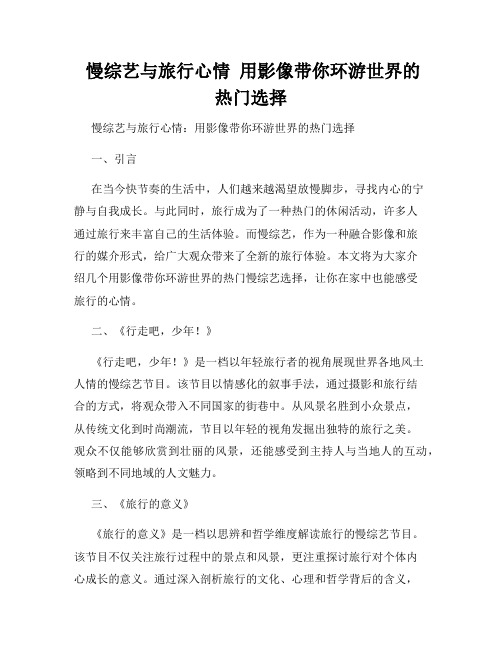 慢综艺与旅行心情 用影像带你环游世界的热门选择

慢综艺与旅行心情：用影像带你环游世界的热门选择

一、引言

在当今快节奏的生活中，人们越来越渴望放慢脚步，寻找内心的宁静与自我成长。与此同时，旅行成为了一种热门的休闲活动，许多人通过旅行来丰富自己的生活体验。而慢综艺，作为一种融合影像和旅行的媒介形式，给广大观众带来了全新的旅行体验。本文将为大家介绍几个用影像带你环游世界的热门慢综艺选择，让你在家中也能感受旅行的心情。

二、《行走吧，少年！》

《行走吧，少年！》是一档以年轻旅行者的视角展现世界各地风土人情的慢综艺节目。该节目以情感化的叙事手法，通过摄影和旅行结合的方式，将观众带入不同国家的街巷中。从风景名胜到小众景点，从传统文化到时尚潮流，节目以年轻的视角发掘出独特的旅行之美。观众不仅能够欣赏到壮丽的风景，还能感受到主持人与当地人的互动，领略到不同地域的人文魅力。

三、《旅行的意义》

《旅行的意义》是一档以思辨和哲学维度解读旅行的慢综艺节目。该节目不仅关注旅行过程中的景点和风景，更注重探讨旅行对个体内心成长的意义。通过深入剖析旅行的文化、心理和哲学背后的含义，